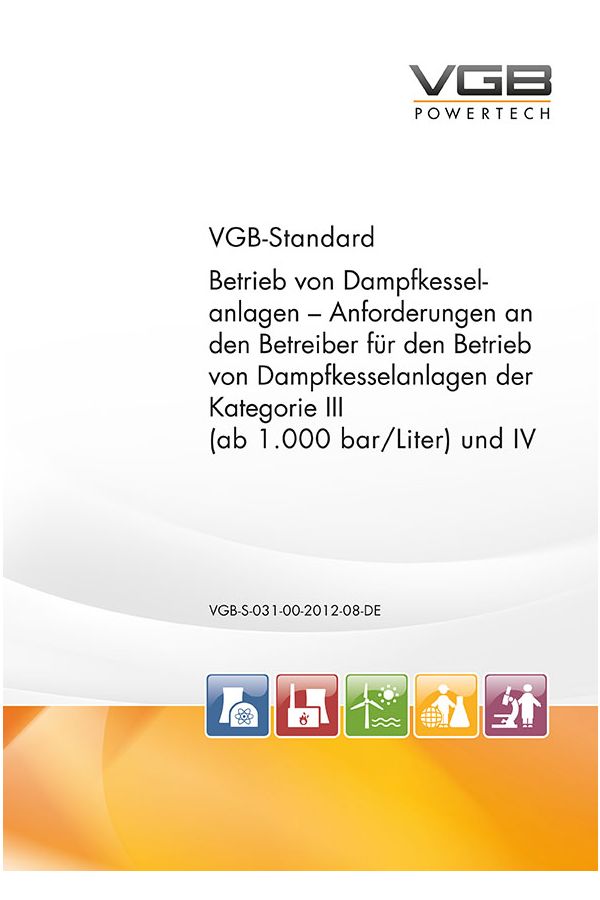 VGB
POWERTECH

VGB-Standard

Betrieb von Dampfkesselanlagen – Anforderungen an den Betreiber für den Betrieb von Dampfkesselanlagen der Kategorie III (ab 1.000 bar/Liter) und IV

VGB-S-031-00-2012-08-DE